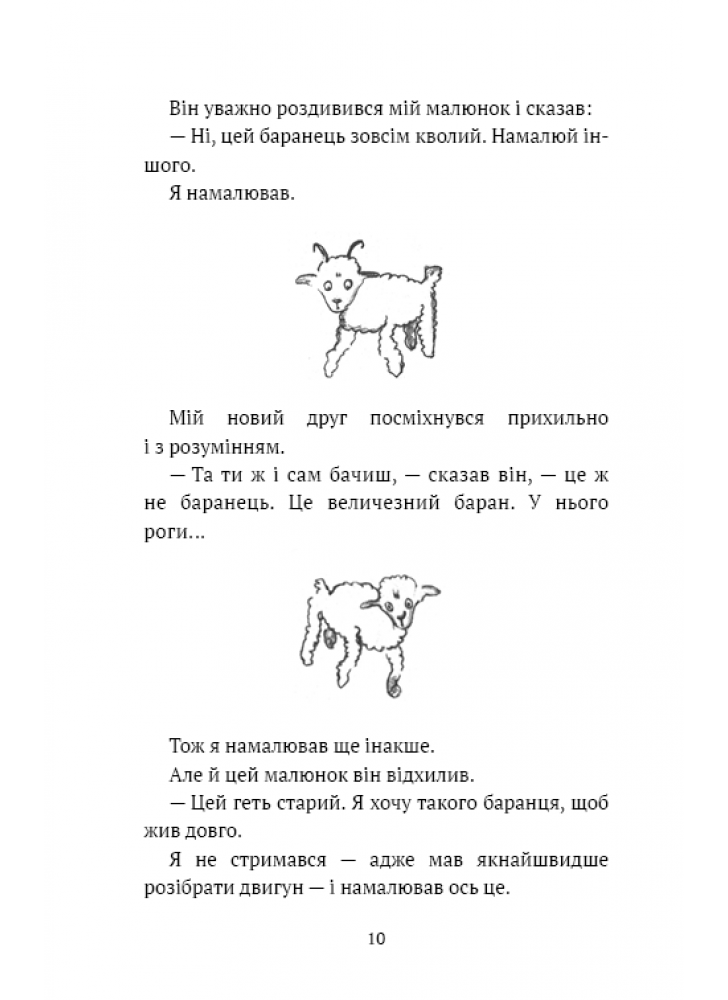 Він уважно роздивився мій малюнок і сказав:

— Ні, цей баранець зовсім кволий. Намалюй іншого.

Я намалював.

Мій новий друг посміхнувся прихильно і з розумінням.

— Та ти ж і сам бачиш, — сказав він, — це ж не баранець. Це величезний баран. У нього роги…

Тож я намалював ще інакше.

Але й цей малюнок він відхилив.

— Цей геть старий. Я хочу такого баранця, щоб жив довго.

Я не стримався — адже мав якнайшвидше розібрати двигун — і намалював ось це.

10